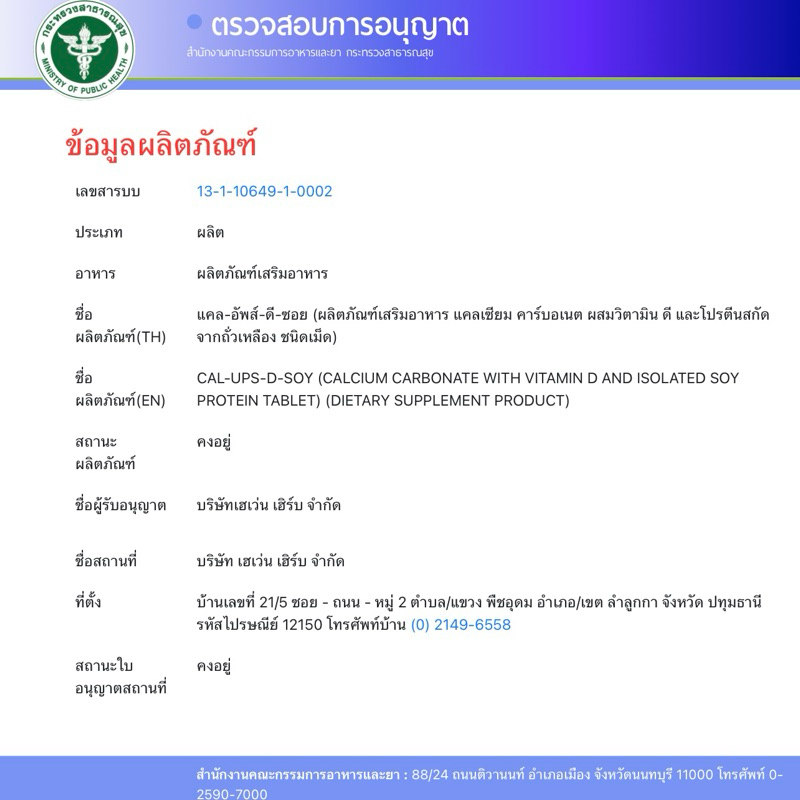 กระทรวงสาธารณสุข
MINISTRY OF PUBLIC HEALTH

ตรวจสอบการอนุญาต
สำนักงานคณะกรรมการอาหารและยา กระทรวงสาธารณสุข

ข้อมูลผลิตภัณฑ์

| | |
|---|---|
| เลขสารบบ | 13-1-10649-1-0002 |
| ประเภท | ผลิต |
| อาหาร | ผลิตภัณฑ์เสริมอาหาร |
| ชื่อ ผลิตภัณฑ์(TH) | แคล-อัพส์-ดี-ซอย (ผลิตภัณฑ์เสริมอาหาร แคลเซียม คาร์บอเนต ผสมวิตามิน ดี และโปรตีนสกัดจากถั่วเหลือง ชนิดเม็ด) |
| ชื่อ ผลิตภัณฑ์(EN) | CAL-UPS-D-SOY (CALCIUM CARBONATE WITH VITAMIN D AND ISOLATED SOY PROTEIN TABLET) (DIETARY SUPPLEMENT PRODUCT) |
| สถานะ ผลิตภัณฑ์ | คงอยู่ |
| ชื่อผู้รับอนุญาต | บริษัทเฮเว่น เฮิร์บ จำกัด |
| ชื่อสถานที่ | บริษัท เฮเว่น เฮิร์บ จำกัด |
| ที่ตั้ง | บ้านเลขที่ 21/5 ซอย - ถนน - หมู่ 2 ตำบล/แขวง พืชอุดม อำเภอ/เขต ลำลูกกา จังหวัด ปทุมธานี รหัสไปรษณีย์ 12150 โทรศัพท์บ้าน (0) 2149-6558 |
| สถานะใบ อนุญาตสถานที่ | คงอยู่ |

สำนักงานคณะกรรมการอาหารและยา : 88/24 ถนนติวานนท์ อำเภอเมือง จังหวัดนนทบุรี 11000 โทรศัพท์ 0-2590-7000